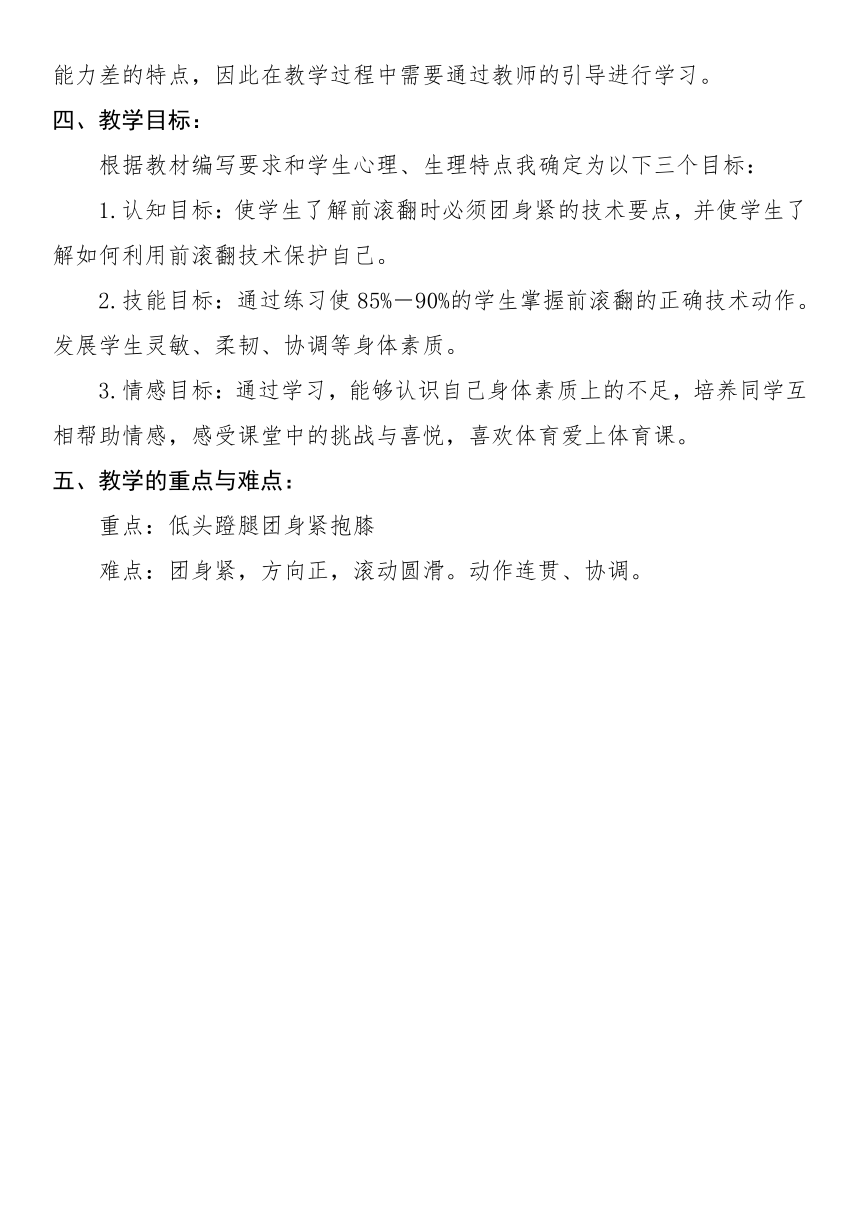 能力差的特点，因此在教学过程中需要通过教师的引导进行学习。

四、教学目标：

根据教材编写要求和学生心理、生理特点我确定为以下三个目标：

1.认知目标：使学生了解前滚翻时必须团身紧的技术要点，并使学生了解如何利用前滚翻技术保护自己。

2.技能目标：通过练习使85%—90%的学生掌握前滚翻的正确技术动作。发展学生灵敏、柔韧、协调等身体素质。

3.情感目标：通过学习，能够认识自己身体素质上的不足，培养同学互相帮助情感，感受课堂中的挑战与喜悦，喜欢体育爱上体育课。

五、教学的重点与难点：

重点：低头蹬腿团身紧抱膝

难点：团身紧，方向正，滚动圆滑。动作连贯、协调。